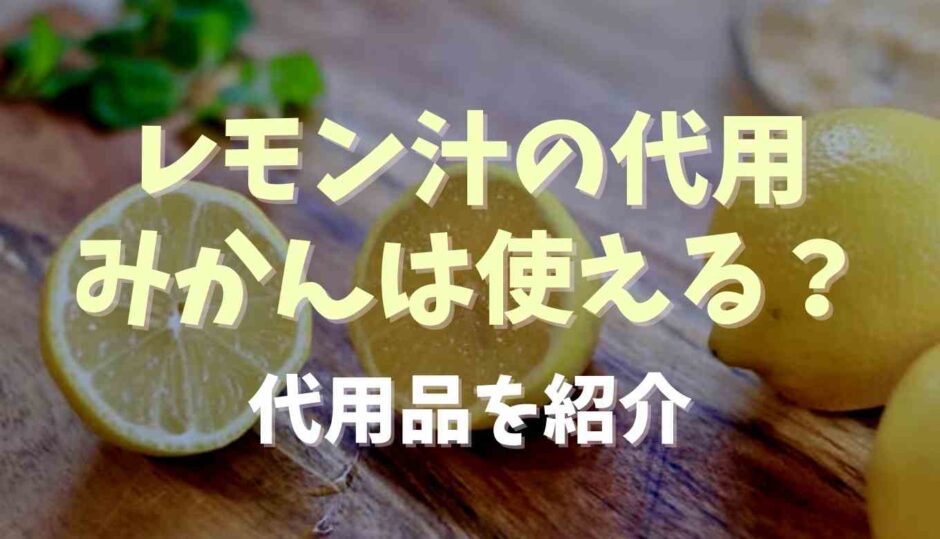 レモン汁の代用
みかんは使える？

代用品を紹介